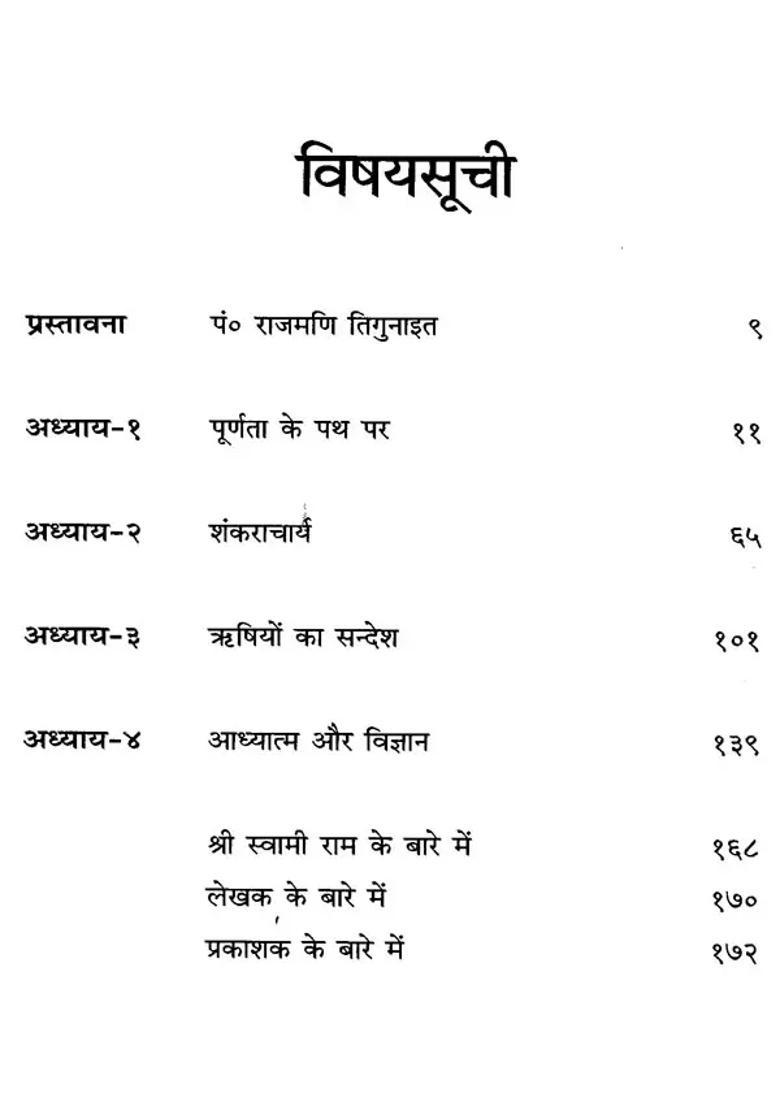 विषयसूची

| | | |
|---|---|---|
| प्रस्तावना | पं० राजमणि तिगुनाइत | ९ |
| अध्याय-१ | पूर्णता के पथ पर | ११ |
| अध्याय-२ | शंकराचार्य | ६५ |
| अध्याय-३ | ऋषियों का सन्देश | १०१ |
| अध्याय-४ | आध्यात्म और विज्ञान | १३९ |
| | श्री स्वामी राम के बारे में | १६८ |
| | लेखक के बारे में | १७० |
| | प्रकाशक के बारे में | १७२ |